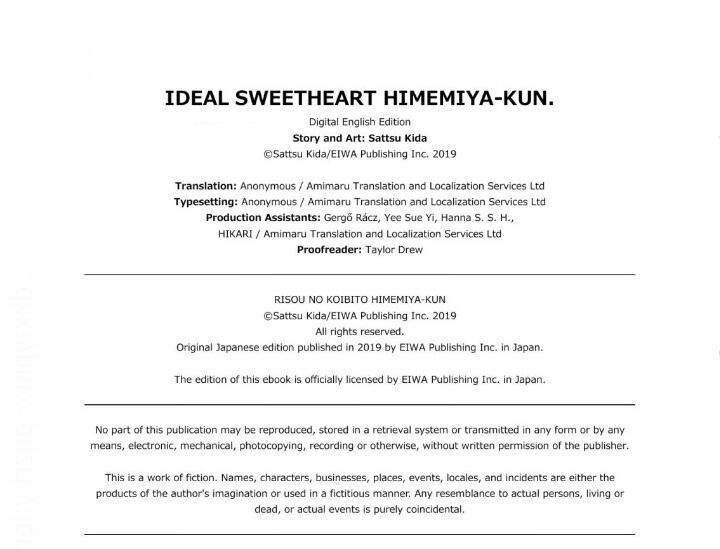 IDEAL SWEETHEART HIMEMIYA-KUN.

Digital English Edition
Story and Art: Sattsu Kida
©Sattsu Kida/EIWA Publishing Inc. 2019

Translation: Anonymous / Amimaru Translation and Localization Services Ltd
Typesetting: Anonymous / Amimaru Translation and Localization Services Ltd
Production Assistants: Gergő Rácz, Yee Sue Yi, Hanna S. S. H., HIKARI / Amimaru Translation and Localization Services Ltd
Proofreader: Taylor Drew

RISOU NO KOIBITO HIMEMIYA-KUN
©Sattsu Kida/EIWA Publishing Inc. 2019
All rights reserved.
Original Japanese edition published in 2019 by EIWA Publishing Inc. in Japan.

The edition of this ebook is officially licensed by EIWA Publishing Inc. in Japan.

No part of this publication may be reproduced, stored in a retrieval system or transmitted in any form or by any means, electronic, mechanical, photocopying, recording or otherwise, without written permission of the publisher.

This is a work of fiction. Names, characters, businesses, places, events, locales, and incidents are either the products of the author's imagination or used in a fictitious manner. Any resemblance to actual persons, living or dead, or actual events is purely coincidental.